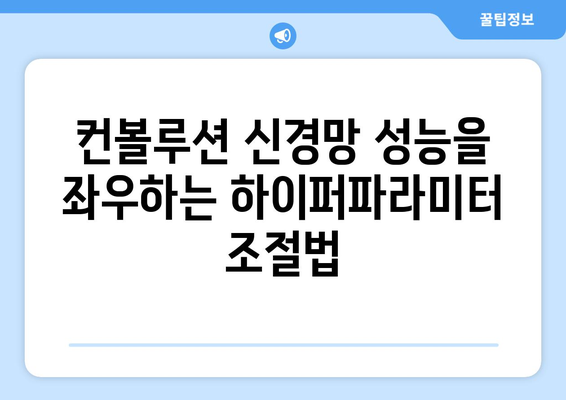 꿀팁정보

컨볼루션 신경망 성능을 좌우하는 하이퍼파라미터 조절법